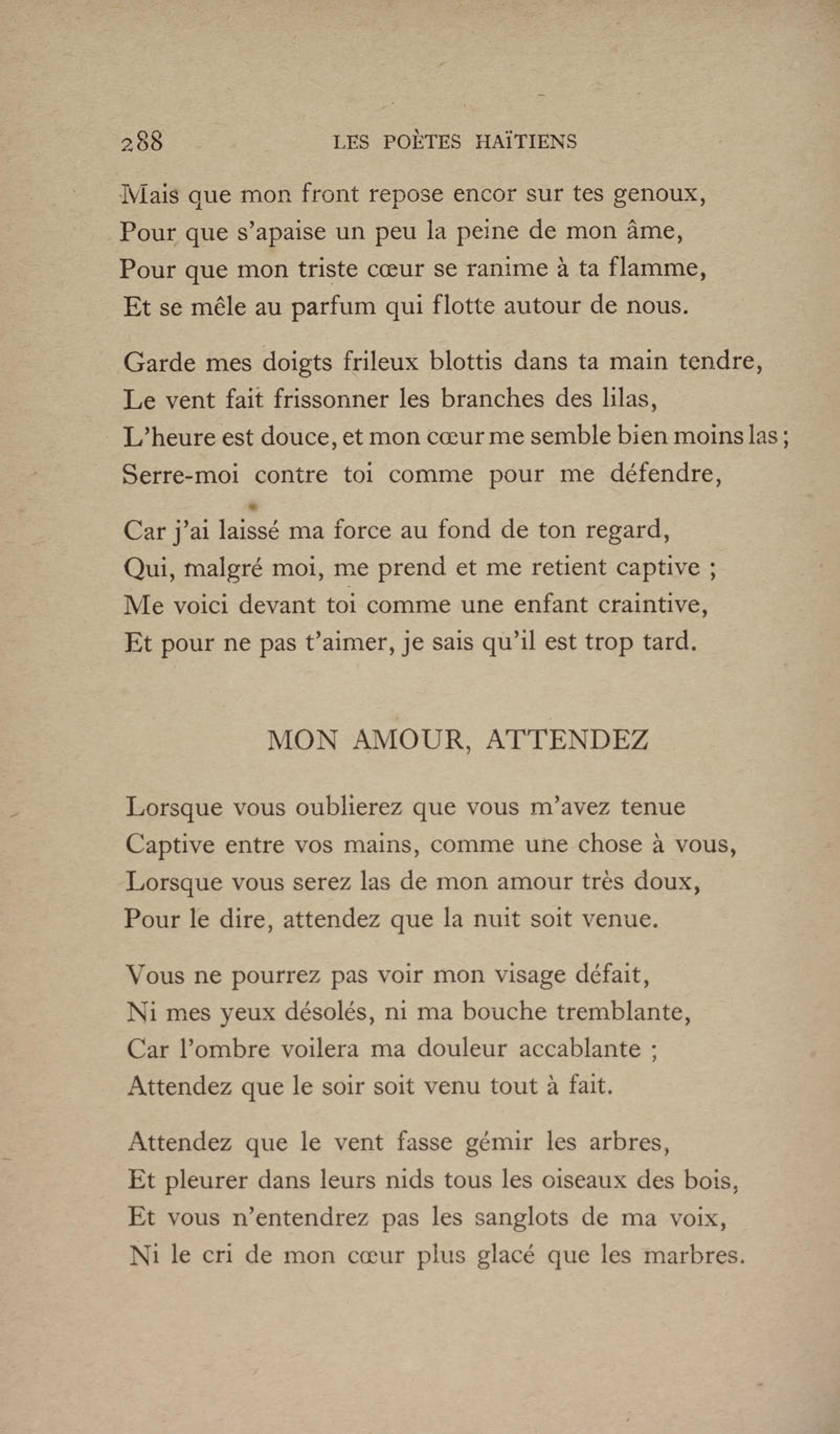 288 LES POÈTES HAÏTIENS

Mais que mon front repose encor sur tes genoux,
Pour que s'apaise un peu la peine de mon âme,
Pour que mon triste cœur se ranime à ta flamme,
Et se mêle au parfum qui flotte autour de nous.

Garde mes doigts frileux blottis dans ta main tendre,
Le vent fait frissonner les branches des lilas,
L'heure est douce, et mon cœur me semble bien moins las ;
Serre-moi contre toi comme pour me défendre,

Car j'ai laissé ma force au fond de ton regard,
Qui, malgré moi, me prend et me retient captive ;
Me voici devant toi comme une enfant craintive,
Et pour ne pas t'aimer, je sais qu'il est trop tard.

MON AMOUR, ATTENDEZ

Lorsque vous oublierez que vous m'avez tenue
Captive entre vos mains, comme une chose à vous,
Lorsque vous serez las de mon amour très doux,
Pour le dire, attendez que la nuit soit venue.

Vous ne pourrez pas voir mon visage défait,
Ni mes yeux désolés, ni ma bouche tremblante,
Car l'ombre voilera ma douleur accablante ;
Attendez que le soir soit venu tout à fait.

Attendez que le vent fasse gémir les arbres,
Et pleurer dans leurs nids tous les oiseaux des bois,
Et vous n'entendrez pas les sanglots de ma voix,
Ni le cri de mon cœur plus glacé que les marbres.